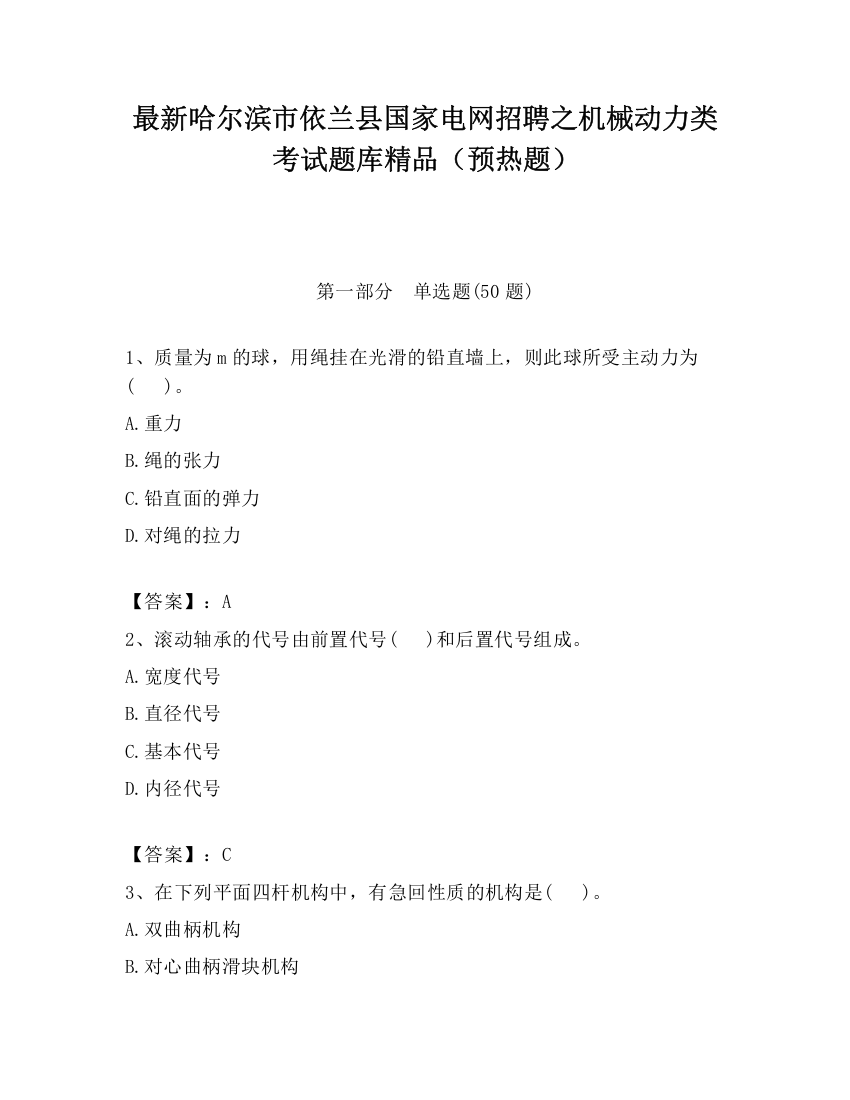 最新哈尔滨市依兰县国家电网招聘之机械动力类考试题库精品（预热题）

第一部分　单选题(50 题)

1、质量为 m 的球，用绳挂在光滑的铅直墙上，则此球所受主动力为(　　)。

A.重力

B.绳的张力

C.铅直面的弹力

D.对绳的拉力

【答案】：A

2、滚动轴承的代号由前置代号(　　)和后置代号组成。

A.宽度代号

B.直径代号

C.基本代号

D.内径代号

【答案】：C

3、在下列平面四杆机构中，有急回性质的机构是(　　)。

A.双曲柄机构

B.对心曲柄滑块机构